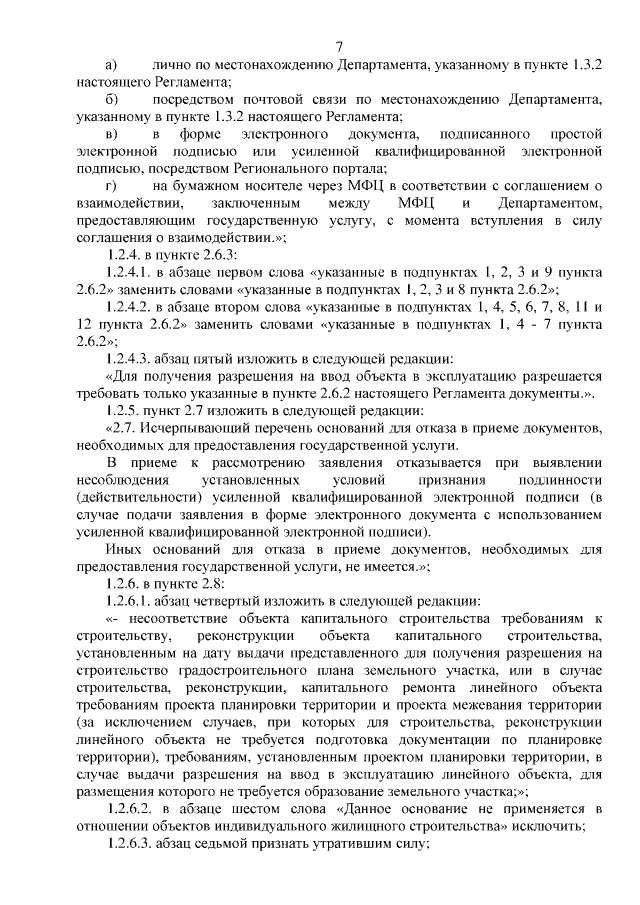 7

а) лично по местонахождению Департамента, указанному в пункте 1.3.2 настоящего Регламента;

б) посредством почтовой связи по местонахождению Департамента, указанному в пункте 1.3.2 настоящего Регламента;

в) в форме электронного документа, подписанного простой электронной подписью или усиленной квалифицированной электронной подписью, посредством Регионального портала;

г) на бумажном носителе через МФЦ в соответствии с соглашением о взаимодействии, заключенным между МФЦ и Департаментом, предоставляющим государственную услугу, с момента вступления в силу соглашения о взаимодействии.»;

1.2.4. в пункте 2.6.3:

1.2.4.1. в абзаце первом слова «указанные в подпунктах 1, 2, 3 и 9 пункта 2.6.2» заменить словами «указанные в подпунктах 1, 2, 3 и 8 пункта 2.6.2»;

1.2.4.2. в абзаце втором слова «указанные в подпунктах 1, 4, 5, 6, 7, 8, 11 и 12 пункта 2.6.2» заменить словами «указанные в подпунктах 1, 4 - 7 пункта 2.6.2»;

1.2.4.3. абзац пятый изложить в следующей редакции:

«Для получения разрешения на ввод объекта в эксплуатацию разрешается требовать только указанные в пункте 2.6.2 настоящего Регламента документы.».

1.2.5. пункт 2.7 изложить в следующей редакции:

«2.7. Исчерпывающий перечень оснований для отказа в приеме документов, необходимых для предоставления государственной услуги.

В приеме к рассмотрению заявления отказывается при выявлении несоблюдения установленных условий признания подлинности (действительности) усиленной квалифицированной электронной подписи (в случае подачи заявления в форме электронного документа с использованием усиленной квалифицированной электронной подписи).

Иных оснований для отказа в приеме документов, необходимых для предоставления государственной услуги, не имеется.»;

1.2.6. в пункте 2.8:

1.2.6.1. абзац четвертый изложить в следующей редакции:

«- несоответствие объекта капитального строительства требованиям к строительству, реконструкции объекта капитального строительства, установленным на дату выдачи представленного для получения разрешения на строительство градостроительного плана земельного участка, или в случае строительства, реконструкции, капитального ремонта линейного объекта требованиям проекта планировки территории и проекта межевания территории (за исключением случаев, при которых для строительства, реконструкции линейного объекта не требуется подготовка документации по планировке территории), требованиям, установленным проектом планировки территории, в случае выдачи разрешения на ввод в эксплуатацию линейного объекта, для размещения которого не требуется образование земельного участка;»;

1.2.6.2. в абзаце шестом слова «Данное основание не применяется в отношении объектов индивидуального жилищного строительства» исключить;

1.2.6.3. абзац седьмой признать утратившим силу;